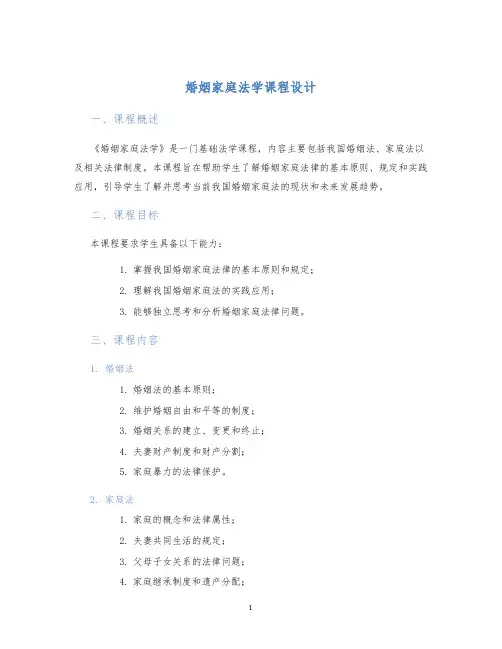 婚姻家庭法学课程设计

一、课程概述

《婚姻家庭法学》是一门基础法学课程，内容主要包括我国婚姻法、家庭法以及相关法律制度。本课程旨在帮助学生了解婚姻家庭法律的基本原则、规定和实践应用，引导学生了解并思考当前我国婚姻家庭法的现状和未来发展趋势。

二、课程目标

本课程要求学生具备以下能力：

1. 掌握我国婚姻家庭法律的基本原则和规定；
2. 理解我国婚姻家庭法的实践应用；
3. 能够独立思考和分析婚姻家庭法律问题。

三、课程内容

1. 婚姻法

1. 婚姻法的基本原则；
2. 维护婚姻自由和平等的制度；
3. 婚姻关系的建立、变更和终止；
4. 夫妻财产制度和财产分割；
5. 家庭暴力的法律保护。

2. 家庭法

1. 家庭的概念和法律属性；
2. 夫妻共同生活的规定；
3. 父母子女关系的法律问题；
4. 家庭继承制度和遗产分配；

1